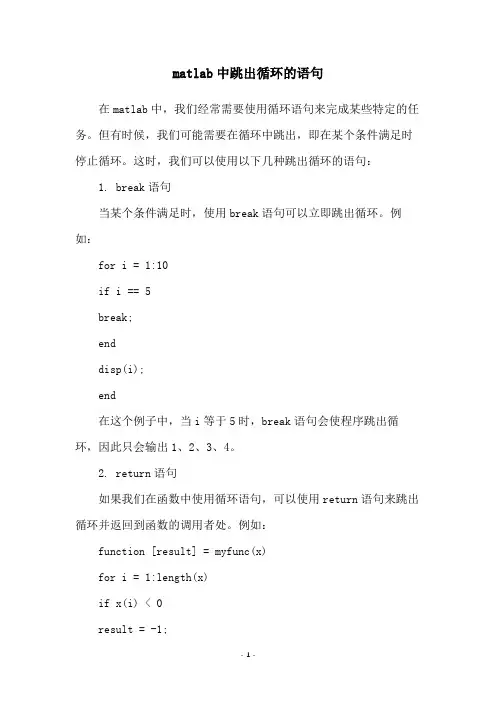 matlab 中跳出循环的语句

在 matlab 中，我们经常需要使用循环语句来完成某些特定的任务。但有时候，我们可能需要在循环中跳出，即在某个条件满足时停止循环。这时，我们可以使用以下几种跳出循环的语句：

1. break 语句

当某个条件满足时，使用 break 语句可以立即跳出循环。例如：

for i = 1:10

if i == 5

break;

end

disp(i);

end

在这个例子中，当 i 等于 5 时，break 语句会使程序跳出循环，因此只会输出 1、2、3、4。

2. return 语句

如果我们在函数中使用循环语句，可以使用 return 语句来跳出循环并返回到函数的调用者处。例如：

function [result] = myfunc(x)

for i = 1:length(x)

if x(i) < 0

result = -1;

- 1 -